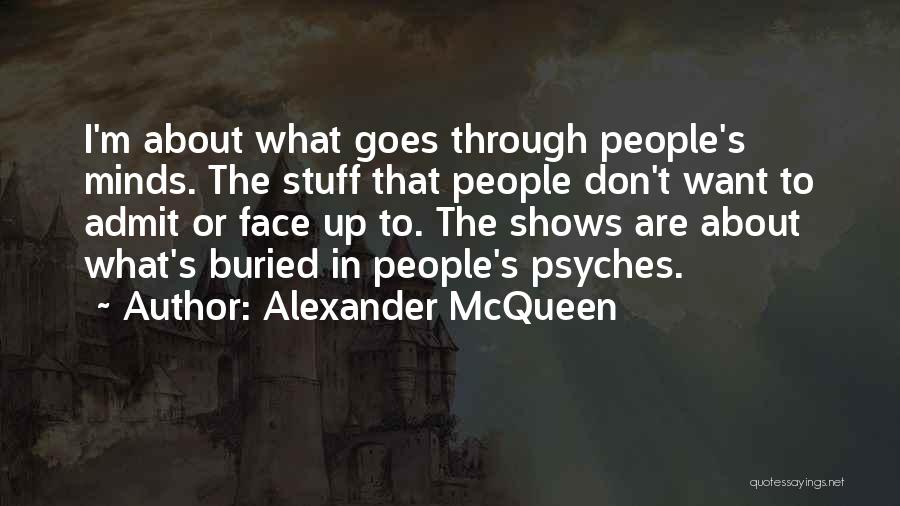 I'm about what goes through people's minds. The stuff that people don't want to admit or face up to. The shows are about what's buried in people's psyches.

~ Author: Alexander McQueen

quotessayings.net